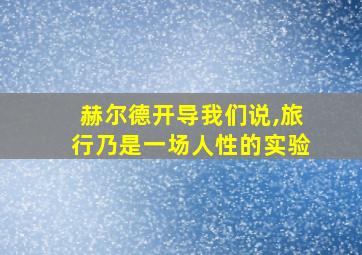 赫尔德开导我们说,旅行乃是一场人性的实验